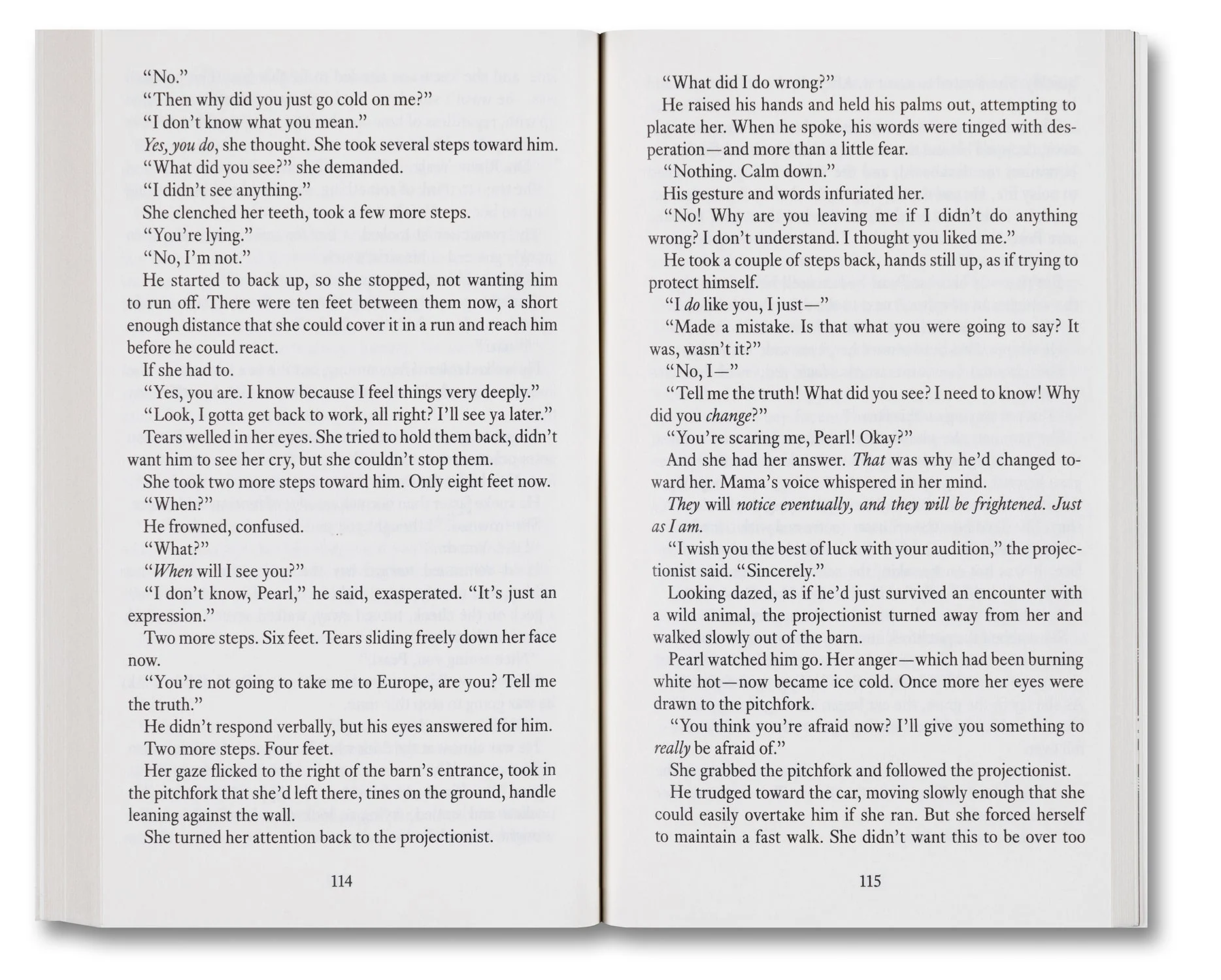 "No."

"Then why did you just go cold on me?"

"I don't know what you mean."

Yes, you do, she thought. She took several steps toward him.

"What did you see?" she demanded.

"I didn't see anything."

She clenched her teeth, took a few more steps.

"You're lying."

"No, I'm not."

He started to back up, so she stopped, not wanting him to run off. There were ten feet between them now, a short enough distance that she could cover it in a run and reach him before he could react.

If she had to.

"Yes, you are. I know because I feel things very deeply."

"Look, I gotta get back to work, all right? I'll see ya later."

Tears welled in her eyes. She tried to hold them back, didn't want him to see her cry, but she couldn't stop them.

She took two more steps toward him. Only eight feet now.

"When?"

He frowned, confused.

"What?"

"When will I see you?"

"I don't know, Pearl," he said, exasperated. "It's just an expression."

Two more steps. Six feet. Tears sliding freely down her face now.

"You're not going to take me to Europe, are you? Tell me the truth."

He didn't respond verbally, but his eyes answered for him.

Two more steps. Four feet.

Her gaze flicked to the right of the barn's entrance, took in the pitchfork that she'd left there, tines on the ground, handle leaning against the wall.

She turned her attention back to the projectionist.

114

"What did I do wrong?"

He raised his hands and held his palms out, attempting to placate her. When he spoke, his words were tinged with desperation—and more than a little fear.

"Nothing. Calm down."

His gesture and words infuriated her.

"No! Why are you leaving me if I didn't do anything wrong? I don't understand. I thought you liked me."

He took a couple of steps back, hands still up, as if trying to protect himself.

"I do like you, I just—"

"Made a mistake. Is that what you were going to say? It was, wasn't it?"

"No, I—"

"Tell me the truth! What did you see? I need to know! Why did you change?"

"You're scaring me, Pearl! Okay?"

And she had her answer. That was why he'd changed toward her. Mama's voice whispered in her mind.

They will notice eventually, and they will be frightened. Just as I am.

"I wish you the best of luck with your audition," the projectionist said. "Sincerely."

Looking dazed, as if he'd just survived an encounter with a wild animal, the projectionist turned away from her and walked slowly out of the barn.

Pearl watched him go. Her anger—which had been burning white hot—now became ice cold. Once more her eyes were drawn to the pitchfork.

"You think you're afraid now? I'll give you something to really be afraid of."

She grabbed the pitchfork and followed the projectionist.

He trudged toward the car, moving slowly enough that she could easily overtake him if she ran. But she forced herself to maintain a fast walk. She didn't want this to be over too

115